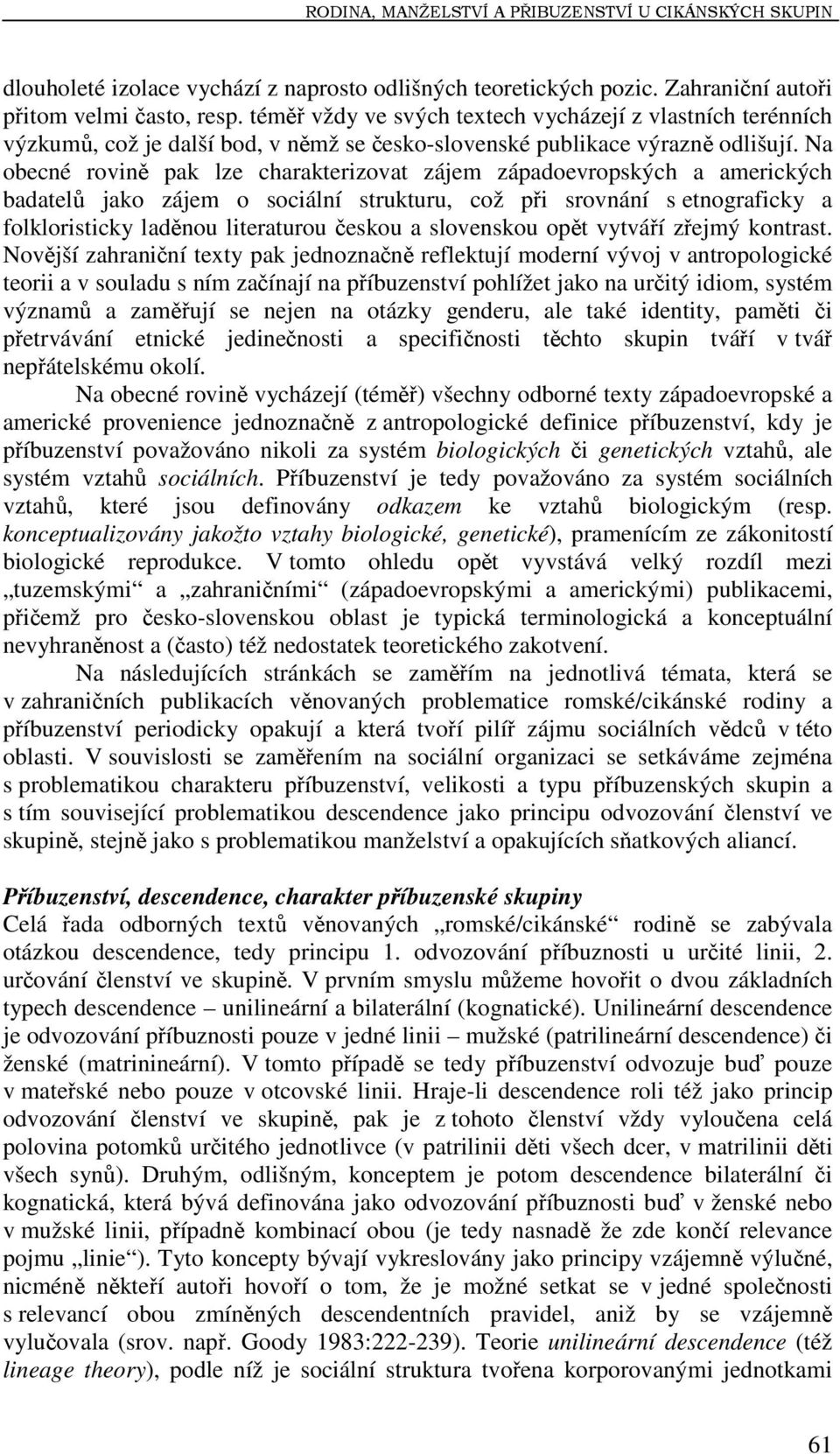 RODINA, MANŽELSTVÍ A PŘÍBUZENSTVÍ U CIKÁNSKÝCH SKUPIN

dlouholeté izolace vychází z naprosto odlišných teoretických pozic. Zahraniční autoři přitom velmi často, resp. téměř vždy ve svých textech vycházejí z vlastních terénních výzkumů, což je další bod, v němž se česko-slovenské publikace výrazně odlišují. Na obecné rovině pak lze charakterizovat zájem západoevropských a amerických badatelů jako zájem o sociální strukturu, což při srovnání s etnograficky a folkloristicky laděnou literaturou českou a slovenskou opět vytváří zřejmý kontrast. Novější zahraniční texty pak jednoznačně reflektují moderní vývoj v antropologické teorii a v souladu s ním začínají na příbuzenství pohlížet jako na určitý idiom, systém významů a zaměřují se nejen na otázky genderu, ale také identity, paměti či přetrvávání etnické jedinečnosti a specifičnosti těchto skupin tváří v tvář nepřátelskému okolí.

Na obecné rovině vycházejí (téměř) všechny odborné texty západoevropské a americké provenience jednoznačně z antropologické definice příbuzenství, kdy je příbuzenství považováno nikoli za systém biologických či genetických vztahů, ale systém vztahů sociálních. Příbuzenství je tedy považováno za systém sociálních vztahů, které jsou definovány odkazem ke vztahů biologickým (resp. konceptualizovány jakožto vztahy biologické, genetické), pramenícím ze zákonitostí biologické reprodukce. V tomto ohledu opět vyvstává velký rozdíl mezi „tuzemskými“ a „zahraničními“ (západoevropskými a americkými) publikacemi, přičemž pro česko-slovenskou oblast je typická terminologická a konceptuální nevyhraněnost a (často) též nedostatek teoretického zakotvení.

Na následujících stránkách se zaměřím na jednotlivá témata, která se v zahraničních publikacích věnovaných problematice romské/cikánské rodiny a příbuzenství periodicky opakují a která tvoří pilíř zájmu sociálních vědců v této oblasti. V souvislosti se zaměřením na sociální organizaci se setkáváme zejména s problematikou charakteru příbuzenství, velikosti a typu příbuzenských skupin a s tím související problematikou descendence jako principu odvozování členství ve skupině, stejně jako s problematikou manželství a opakujících sňatkových aliancí.

Příbuzenství, descendence, charakter příbuzenské skupiny
Celá řada odborných textů věnovaných „romské/cikánské“ rodině se zabývala otázkou descendence, tedy principu 1. odvozování příbuznosti u určité linii, 2. určování členství ve skupině. V prvním smyslu můžeme hovořit o dvou základních typech descendence – unilineární a bilaterální (kognatické). Unilineární descendence je odvozování příbuznosti pouze v jedné linii – mužské (patrilineární descendence) či ženské (matrinineární). V tomto případě se tedy příbuzenství odvozuje buď pouze v mateřské nebo pouze v otcovské linii. Hraje-li descendence roli též jako princip odvozování členství ve skupině, pak je z tohoto členství vždy vyloučena celá polovina potomků určitého jednotlivce (v patrilinii děti všech dcer, v matrilinii děti všech synů). Druhým, odlišným, konceptem je potom descendence bilaterální či kognatická, která bývá definována jako odvozování příbuznosti buď v ženské nebo v mužské linii, případně kombinací obou (je tedy nasnadě že zde končí relevance pojmu „linie“). Tyto koncepty bývají vykreslovány jako principy vzájemně výlučné, nicméně někteří autoři hovoří o tom, že je možné setkat se v jedné společnosti s relevancí obou zmíněných descendentních pravidel, aniž by se vzájemně vylučovala (srov. např. Goody 1983:222-239). Teorie unilineární descendence (též lineage theory), podle níž je sociální struktura tvořena korporovanými jednotkami

61